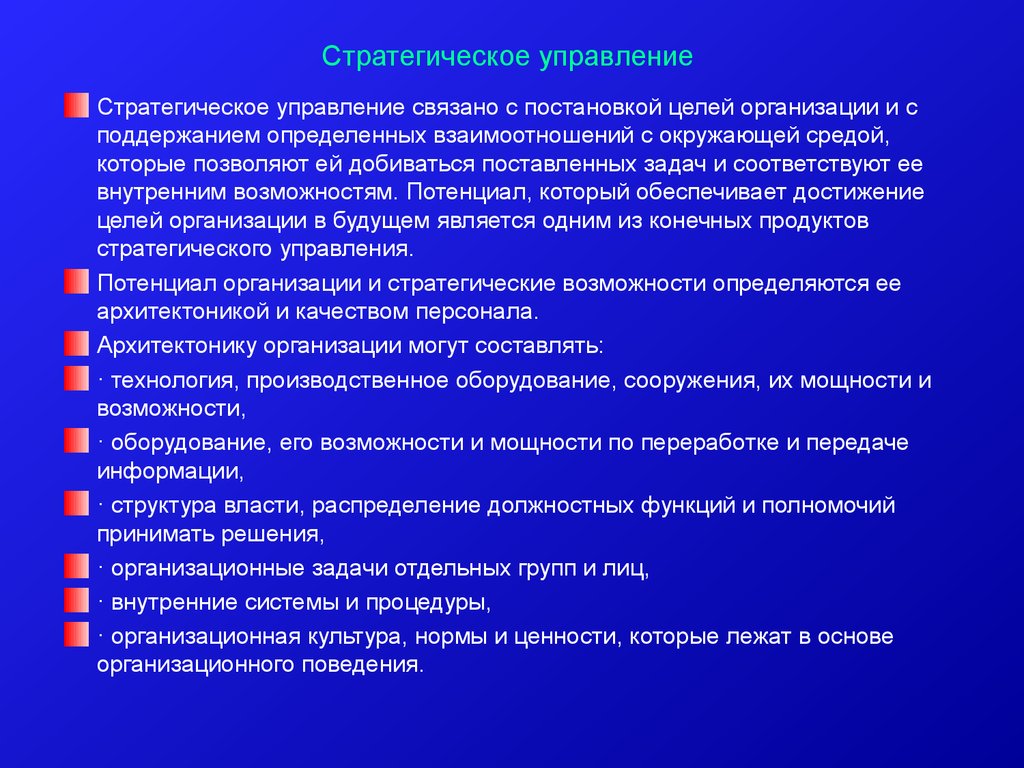 Стратегическое управление

Стратегическое управление связано с постановкой целей организации и с поддержанием определенных взаимоотношений с окружающей средой, которые позволяют ей добиваться поставленных задач и соответствуют ее внутренним возможностям. Потенциал, который обеспечивает достижение целей организации в будущем является одним из конечных продуктов стратегического управления.

Потенциал организации и стратегические возможности определяются ее архитектоникой и качеством персонала.

Архитектонику организации могут составлять:

· технология, производственное оборудование, сооружения, их мощности и возможности,

· оборудование, его возможности и мощности по переработке и передаче информации,

· структура власти, распределение должностных функций и полномочий принимать решения,

· организационные задачи отдельных групп и лиц,

· внутренние системы и процедуры,

· организационная культура, нормы и ценности, которые лежат в основе организационного поведения.